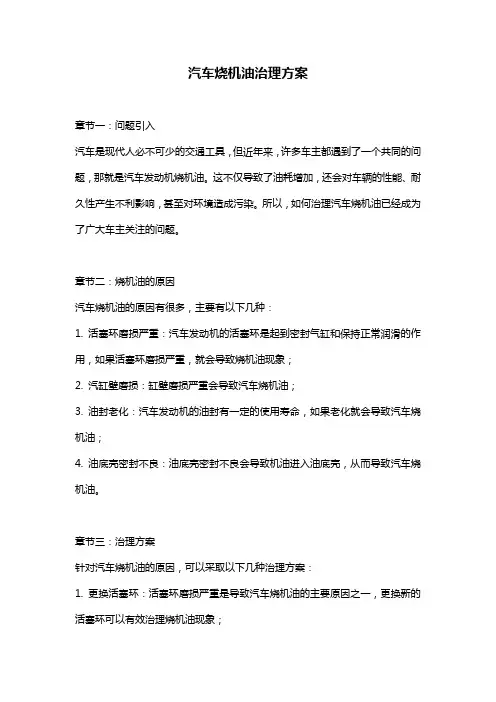 汽车烧机油治理方案

章节一：问题引入

汽车是现代人必不可少的交通工具，但近年来，许多车主都遇到了一个共同的问题，那就是汽车发动机烧机油。这不仅导致了油耗增加，还会对车辆的性能、耐久性产生不利影响，甚至对环境造成污染。所以，如何治理汽车烧机油已经成为了广大车主关注的问题。

章节二：烧机油的原因

汽车烧机油的原因有很多，主要有以下几种：

1. 活塞环磨损严重：汽车发动机的活塞环是起到密封气缸和保持正常润滑的作用，如果活塞环磨损严重，就会导致烧机油现象；

2. 汽缸壁磨损：缸壁磨损严重会导致汽车烧机油；

3. 油封老化：汽车发动机的油封有一定的使用寿命，如果老化就会导致汽车烧机油；

4. 油底壳密封不良：油底壳密封不良会导致机油进入油底壳，从而导致汽车烧机油。

章节三：治理方案

针对汽车烧机油的原因，可以采取以下几种治理方案：

1. 更换活塞环：活塞环磨损严重是导致汽车烧机油的主要原因之一，更换新的活塞环可以有效治理烧机油现象；